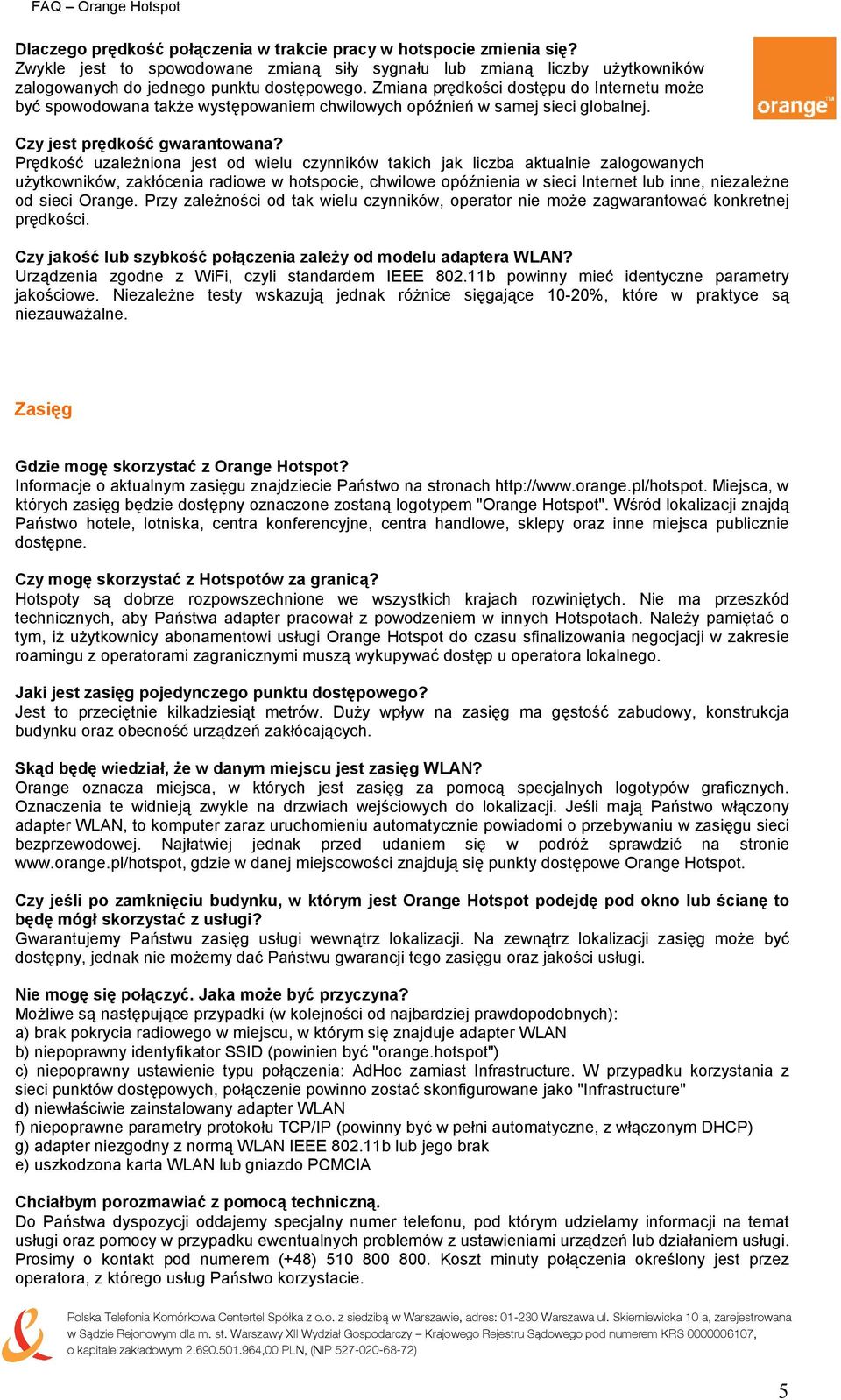 FAQ – Orange Hotspot

orange™

Dlaczego prędkość połączenia w trakcie pracy w hotspocie zmienia się?
Zwykle jest to spowodowane zmianą siły sygnału lub zmianą liczby użytkowników zalogowanych do jednego punktu dostępowego. Zmiana prędkości dostępu do Internetu może być spowodowana także występowaniem chwilowych opóźnień w samej sieci globalnej.

Czy jest prędkość gwarantowana?
Prędkość uzależniona jest od wielu czynników takich jak liczba aktualnie zalogowanych użytkowników, zakłócenia radiowe w hotspocie, chwilowe opóźnienia w sieci Internet lub inne, niezależne od sieci Orange. Przy zależności od tak wielu czynników, operator nie może zagwarantować konkretnej prędkości.

Czy jakość lub szybkość połączenia zależy od modelu adaptera WLAN?
Urządzenia zgodne z WiFi, czyli standardem IEEE 802.11b powinny mieć identyczne parametry jakościowe. Niezależne testy wskazują jednak różnice sięgające 10-20%, które w praktyce są niezauważalne.

Zasięg

Gdzie mogę skorzystać z Orange Hotspot?
Informacje o aktualnym zasięgu znajdziecie Państwo na stronach http://www.orange.pl/hotspot. Miejsca, w których zasięg będzie dostępny oznaczone zostaną logotypem "Orange Hotspot". Wśród lokalizacji znajdą Państwo hotele, lotniska, centra konferencyjne, centra handlowe, sklepy oraz inne miejsca publicznie dostępne.

Czy mogę skorzystać z Hotspotów za granicą?
Hotspoty są dobrze rozpowszechnione we wszystkich krajach rozwiniętych. Nie ma przeszkód technicznych, aby Państwa adapter pracował z powodzeniem w innych Hotspotach. Należy pamiętać o tym, iż użytkownicy abonamentowi usługi Orange Hotspot do czasu sfinalizowania negocjacji w zakresie roamingu z operatorami zagranicznymi muszą wykupywać dostęp u operatora lokalnego.

Jaki jest zasięg pojedynczego punktu dostępowego?
Jest to przeciętnie kilkadziesiąt metrów. Duży wpływ na zasięg ma gęstość zabudowy, konstrukcja budynku oraz obecność urządzeń zakłócających.

Skąd będę wiedział, że w danym miejscu jest zasięg WLAN?
Orange oznacza miejsca, w których jest zasięg za pomocą specjalnych logotypów graficznych. Oznaczenia te widnieją zwykle na drzwiach wejściowych do lokalizacji. Jeśli mają Państwo włączony adapter WLAN, to komputer zaraz uruchomieniu automatycznie powiadomi o przebywaniu w zasięgu sieci bezprzewodowej. Najłatwiej jednak przed udaniem się w podróż sprawdzić na stronie www.orange.pl/hotspot, gdzie w danej miejscowości znajdują się punkty dostępowe Orange Hotspot.

Czy jeśli po zamknięciu budynku, w którym jest Orange Hotspot podejdę pod okno lub ścianę to będę mógł skorzystać z usługi?
Gwarantujemy Państwu zasięg usługi wewnątrz lokalizacji. Na zewnątrz lokalizacji zasięg może być dostępny, jednak nie możemy dać Państwu gwarancji tego zasięgu oraz jakości usługi.

Nie mogę się połączyć. Jaka może być przyczyna?
Możliwe są następujące przypadki (w kolejności od najbardziej prawdopodobnych):
a) brak pokrycia radiowego w miejscu, w którym się znajduje adapter WLAN
b) niepoprawny identyfikator SSID (powinien być "orange.hotspot")
c) niepoprawny ustawienie typu połączenia: AdHoc zamiast Infrastructure. W przypadku korzystania z sieci punktów dostępowych, połączenie powinno zostać skonfigurowane jako "Infrastructure"
d) niewłaściwie zainstalowany adapter WLAN
f) niepoprawne parametry protokołu TCP/IP (powinny być w pełni automatyczne, z włączonym DHCP)
g) adapter niezgodny z normą WLAN IEEE 802.11b lub jego brak
e) uszkodzona karta WLAN lub gniazdo PCMCIA

Chciałbym porozmawiać z pomocą techniczną.
Do Państwa dyspozycji oddajemy specjalny numer telefonu, pod którym udzielamy informacji na temat usługi oraz pomocy w przypadku ewentualnych problemów z ustawieniami urządzeń lub działaniem usługi. Prosimy o kontakt pod numerem (+48) 510 800 800. Koszt minuty połączenia określony jest przez operatora, z którego usług Państwo korzystacie.

Polska Telefonia Komórkowa Centertel Spółka z o.o. z siedzibą w Warszawie, adres: 01-230 Warszawa ul. Skierniewicka 10 a, zarejestrowana w Sądzie Rejonowym dla m. st. Warszawy XII Wydział Gospodarczy – Krajowego Rejestru Sądowego pod numerem KRS 0000006107, o kapitale zakładowym 2.690.501.964,00 PLN, (NIP 527-020-68-72)

5